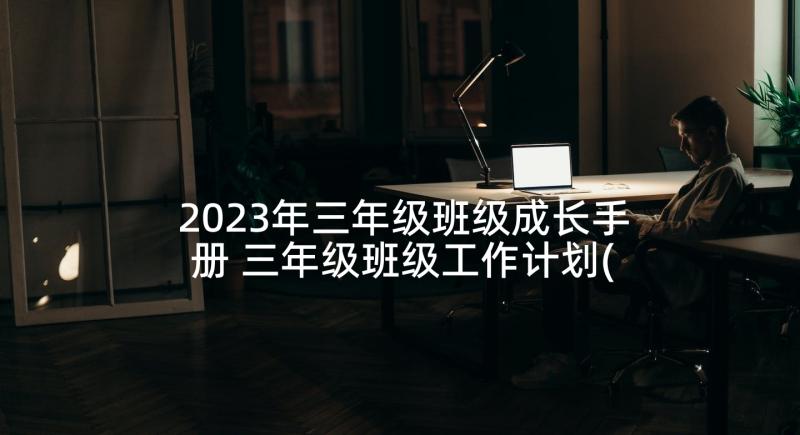 2023年三年级班级成长手册 三年级班级工作计划(